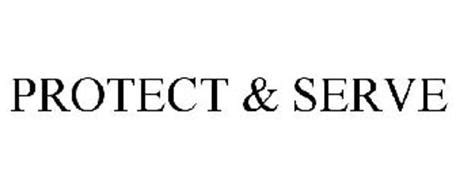 PROTECT & SERVE